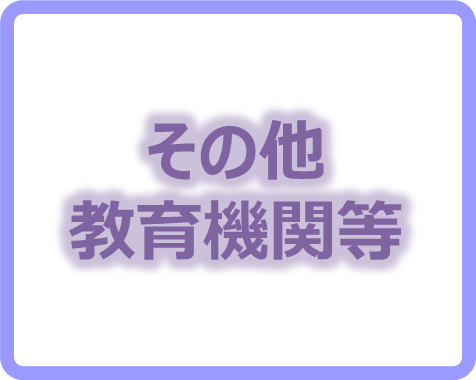 その他
教育機関等